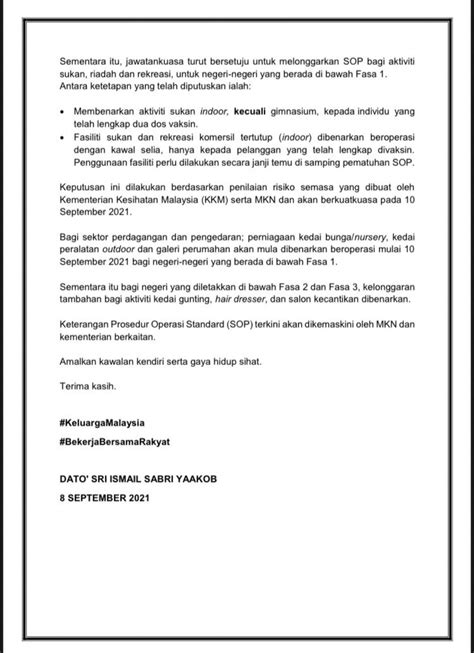 Sementara itu, jawatankuasa turut bersetuju untuk melonggarkan SOP bagi aktiviti sukan, riadah dan rekreasi, untuk negeri-negeri yang berada di bawah Fasa 1. Antara ketetapan yang telah diputuskan ialah:

• Membenarkan aktiviti sukan indoor, kecuali gimnasium, kepada individu yang telah lengkap dua dos vaksin.
• Fasiliti sukan dan rekreasi komersil tertutup (indoor) dibenarkan beroperasi dengan kawal selia, hanya kepada pelanggan yang telah lengkap divaksin. Penggunaan fasiliti perlu dilakukan secara janji temu di samping pematuhan SOP.

Keputusan ini dilakukan berdasarkan penilaian risiko semasa yang dibuat oleh Kementerian Kesihatan Malaysia (KKM) serta MKN dan akan berkuatkuasa pada 10 September 2021.

Bagi sektor perdagangan dan pengedaran; perniagaan kedai bunga/nursery, kedai peralatan outdoor dan galeri perumahan akan mula dibenarkan beroperasi mulai 10 September 2021 bagi negeri-negeri yang berada di bawah Fasa 1.

Sementara itu bagi negeri yang diletakkan di bawah Fasa 2 dan Fasa 3, kelonggaran tambahan bagi aktiviti kedai gunting, hair dresser, dan salon kecantikan dibenarkan.

Keterangan Prosedur Operasi Standard (SOP) terkini akan dikemaskini oleh MKN dan kementerian berkaitan.

Amalkan kawalan kendiri serta gaya hidup sihat.

Terima kasih.

#KeluargaMalaysia

#BekerjaBersamaRakyat

DATO' SRI ISMAIL SABRI YAAKOB

8 SEPTEMBER 2021